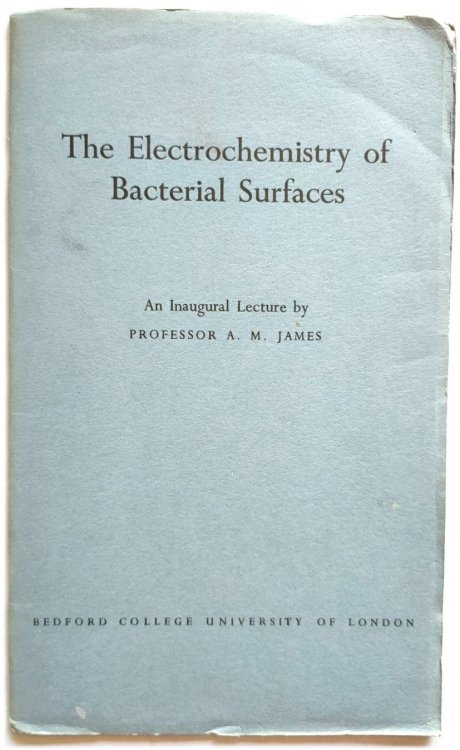 The Electrochemistry of Bacterial Surfaces

An Inaugural Lecture by
PROFESSOR A. M. JAMES

BEDFORD COLLEGE UNIVERSITY OF LONDON